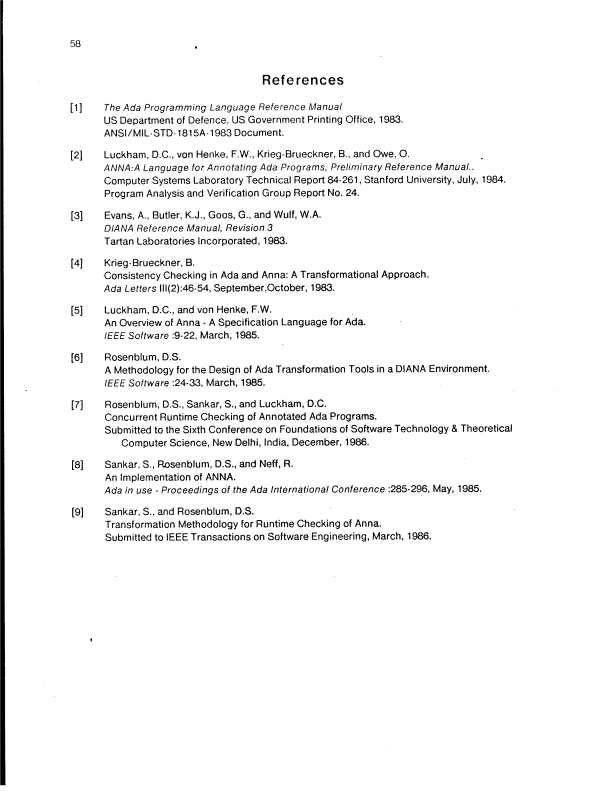 58

References

[1] The Ada Programming Language Reference Manual
US Department of Defence, US Government Printing Office, 1983.
ANSI/MIL-STD-1815A-1983 Document.

[2] Luckham, D.C., von Henke, F.W., Krieg-Brueckner, B., and Owe, O.
ANNA:A Language for Annotating Ada Programs, Preliminary Reference Manual..
Computer Systems Laboratory Technical Report 84-261, Stanford University, July, 1984.
Program Analysis and Verification Group Report No. 24.

[3] Evans, A., Butler, K.J., Goos, G., and Wulf, W.A.
DIANA Reference Manual, Revision 3
Tartan Laboratories Incorporated, 1983.

[4] Krieg-Brueckner, B.
Consistency Checking in Ada and Anna: A Transformational Approach.
Ada Letters III(2):46-54, September,October, 1983.

[5] Luckham, D.C., and von Henke, F.W.
An Overview of Anna - A Specification Language for Ada.
IEEE Software :9-22, March, 1985.

[6] Rosenblum, D.S.
A Methodology for the Design of Ada Transformation Tools in a DIANA Environment.
IEEE Software :24-33, March, 1985.

[7] Rosenblum, D.S., Sankar, S., and Luckham, D.C.
Concurrent Runtime Checking of Annotated Ada Programs.
Submitted to the Sixth Conference on Foundations of Software Technology & Theoretical Computer Science, New Delhi, India, December, 1986.

[8] Sankar, S., Rosenblum, D.S., and Neff, R.
An Implementation of ANNA.
Ada in use - Proceedings of the Ada International Conference :285-296, May, 1985.

[9] Sankar, S., and Rosenblum, D.S.
Transformation Methodology for Runtime Checking of Anna.
Submitted to IEEE Transactions on Software Engineering, March, 1986.